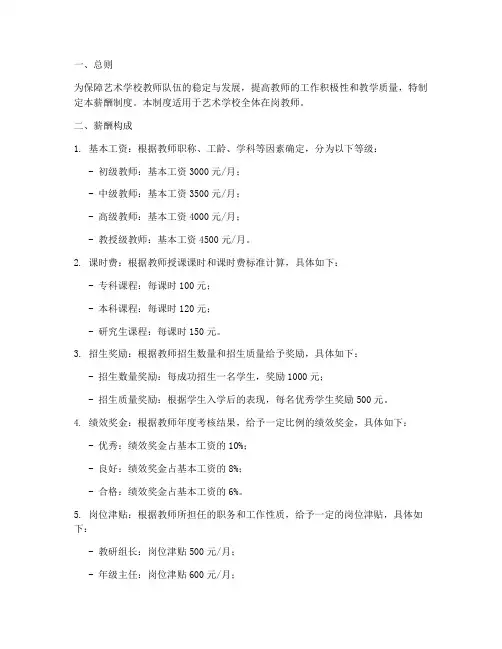 一、总则

为保障艺术学校教师队伍的稳定与发展，提高教师的工作积极性和教学质量，特制定本薪酬制度。本制度适用于艺术学校全体在岗教师。

二、薪酬构成

1. 基本工资：根据教师职称、工龄、学科等因素确定，分为以下等级：

- 初级教师：基本工资 3000 元/月；

- 中级教师：基本工资 3500 元/月；

- 高级教师：基本工资 4000 元/月；

- 教授级教师：基本工资 4500 元/月。

2. 课时费：根据教师授课课时和课时费标准计算，具体如下：

- 专科课程：每课时 100 元；

- 本科课程：每课时 120 元；

- 研究生课程：每课时 150 元。

3. 招生奖励：根据教师招生数量和招生质量给予奖励，具体如下：

- 招生数量奖励：每成功招生一名学生，奖励 1000 元；

- 招生质量奖励：根据学生入学后的表现，每名优秀学生奖励 500 元。

4. 绩效奖金：根据教师年度考核结果，给予一定比例的绩效奖金，具体如下：

- 优秀：绩效奖金占基本工资的 10%；

- 良好：绩效奖金占基本工资的 8%；

- 合格：绩效奖金占基本工资的 6%。

5. 岗位津贴：根据教师所担任的职务和工作性质，给予一定的岗位津贴，具体如下：

- 教研组长：岗位津贴 500 元/月；

- 年级主任：岗位津贴 600 元/月；